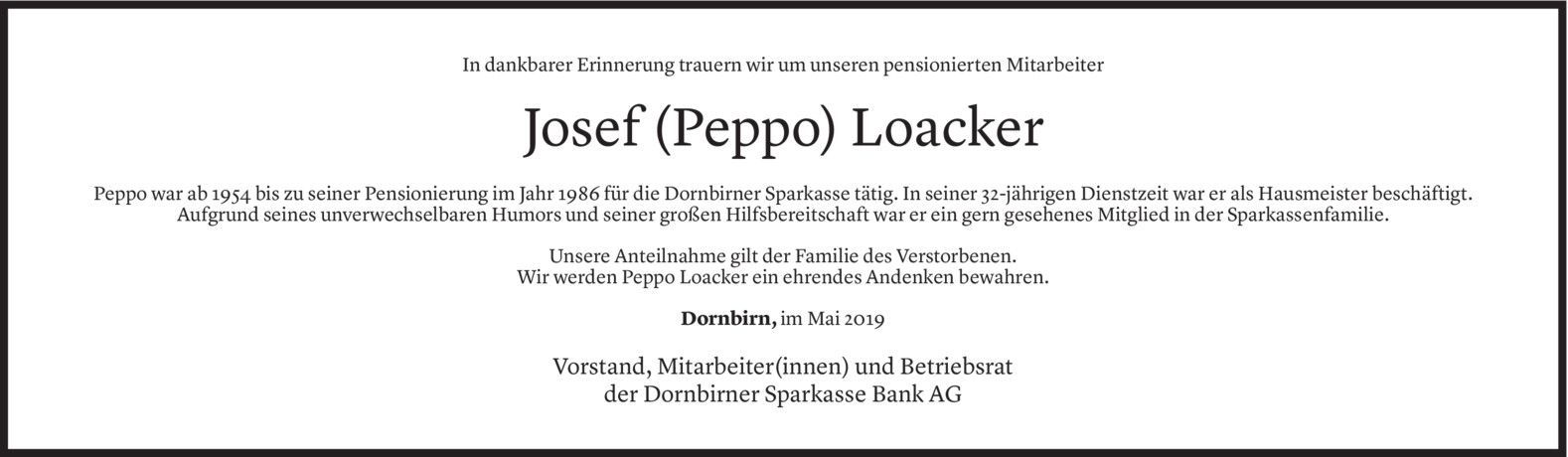 In dankbarer Erinnerung trauern wir um unseren pensionierten Mitarbeiter

Josef (Peppo) Loacker

Peppo war ab 1954 bis zu seiner Pensionierung im Jahr 1986 für die Dornbirner Sparkasse tätig. In seiner 32-jährigen Dienstzeit war er als Hausmeister beschäftigt. Aufgrund seines unverwechselbaren Humors und seiner großen Hilfsbereitschaft war er ein gern gesehenes Mitglied in der Sparkassenfamilie.

Unsere Anteilnahme gilt der Familie des Verstorbenen.
Wir werden Peppo Loacker ein ehrendes Andenken bewahren.

Dornbirn, im Mai 2019

Vorstand, Mitarbeiter(innen) und Betriebsrat
der Dornbirner Sparkasse Bank AG